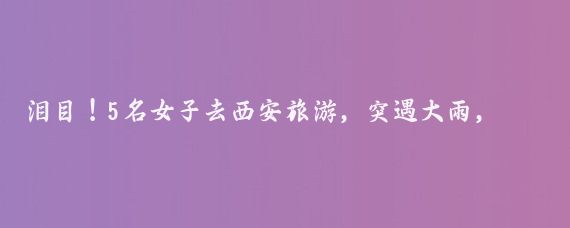 泪目！5名女子去西安旅游，突遇大雨，